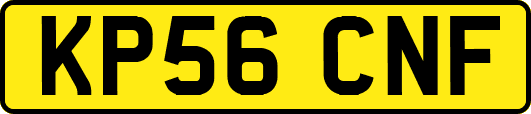 KP56 CNF